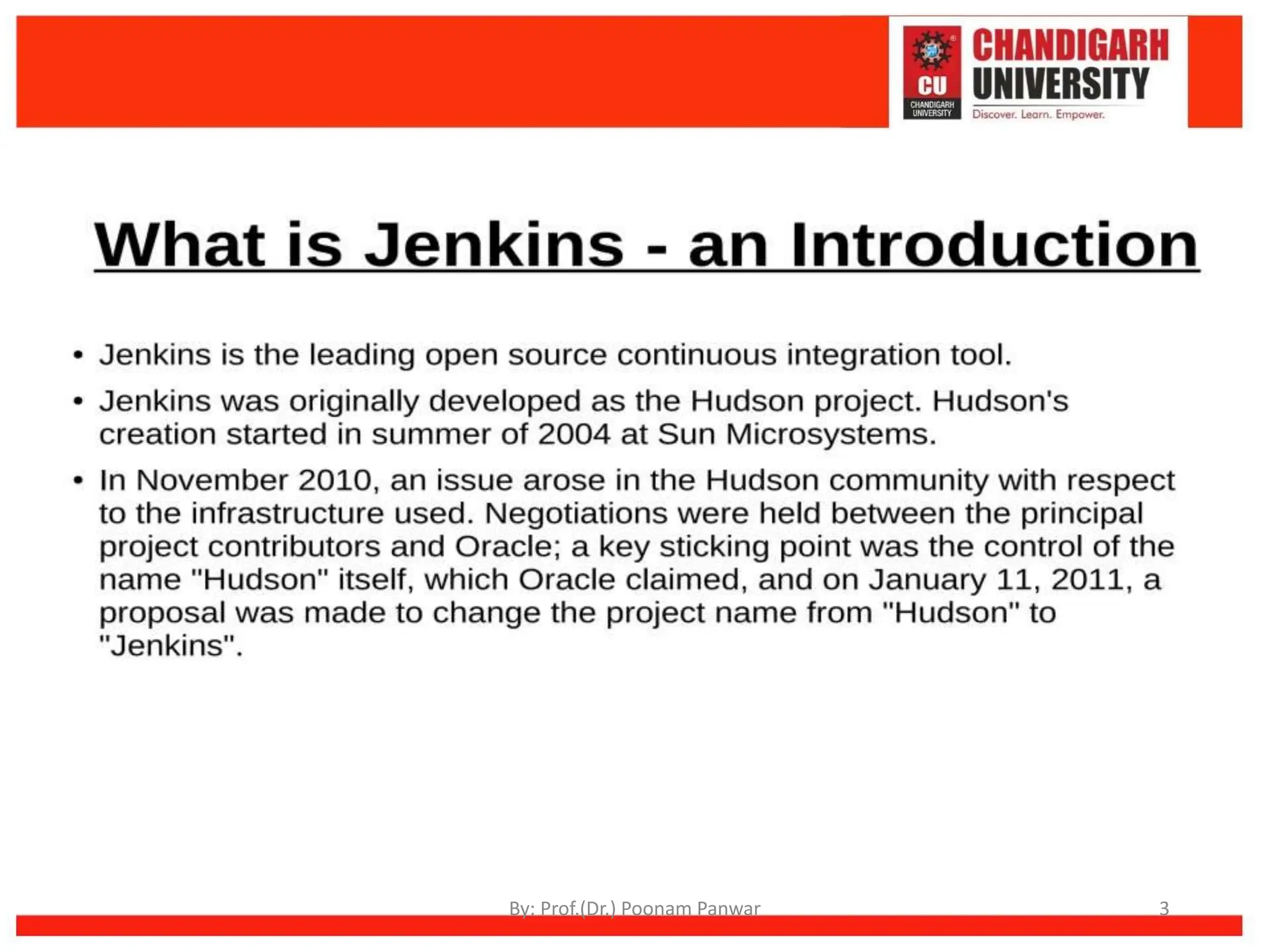 CU
CHANDIGARH UNIVERSITY
CHANDIGARH
UNIVERSITY
Discover. Learn. Empower.

What is Jenkins - an Introduction

• Jenkins is the leading open source continuous integration tool.
• Jenkins was originally developed as the Hudson project. Hudson's creation started in summer of 2004 at Sun Microsystems.
• In November 2010, an issue arose in the Hudson community with respect to the infrastructure used. Negotiations were held between the principal project contributors and Oracle; a key sticking point was the control of the name "Hudson" itself, which Oracle claimed, and on January 11, 2011, a proposal was made to change the project name from "Hudson" to "Jenkins".

By: Prof.(Dr.) Poonam Panwar
3